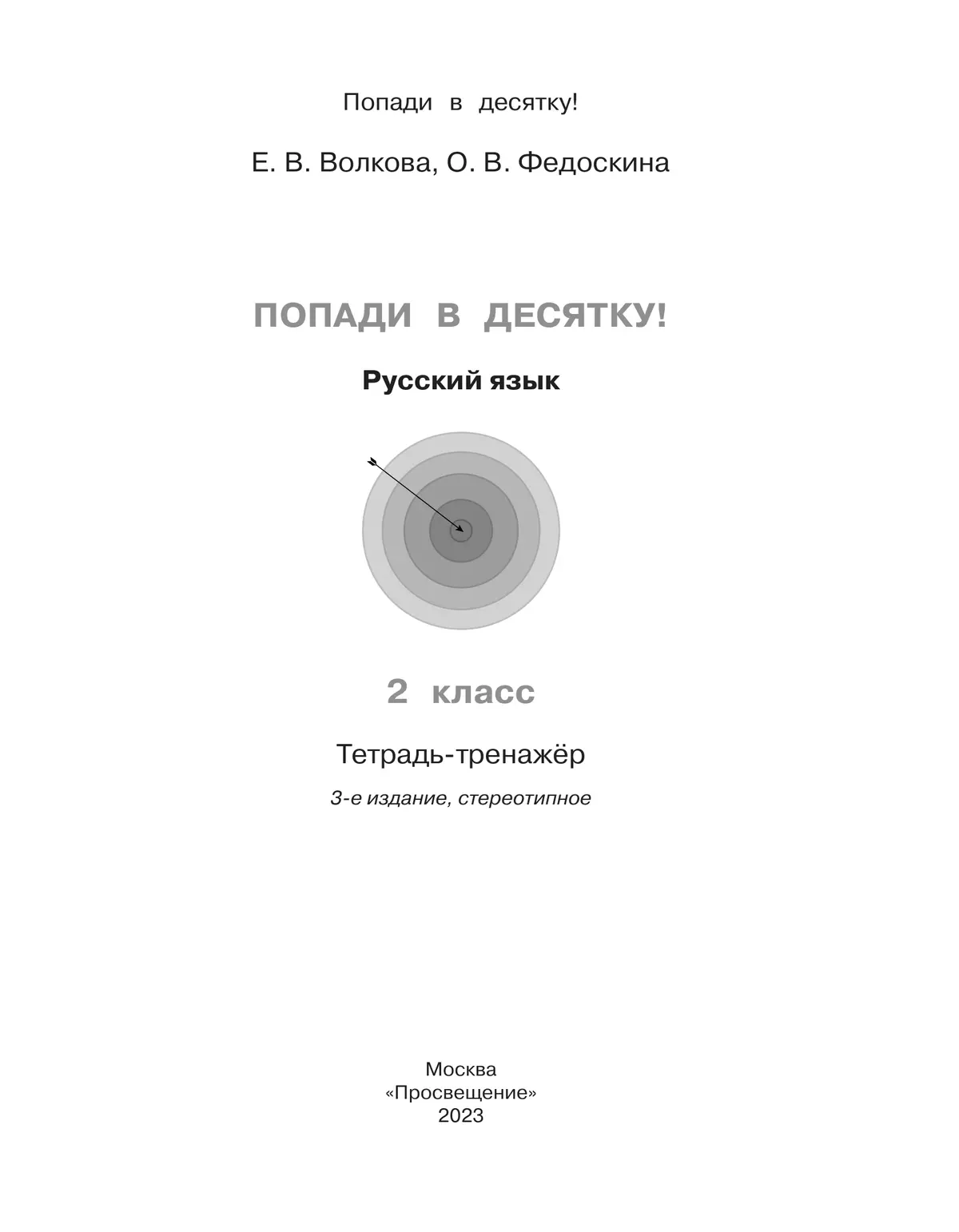 Попади в десятку!

Е. В. Волкова, О. В. Федоскина

ПОПАДИ В ДЕСЯТКУ!

Русский язык

2 класс

Тетрадь-тренажёр

3-е издание, стереотипное

Москва
«Просвещение»
2023